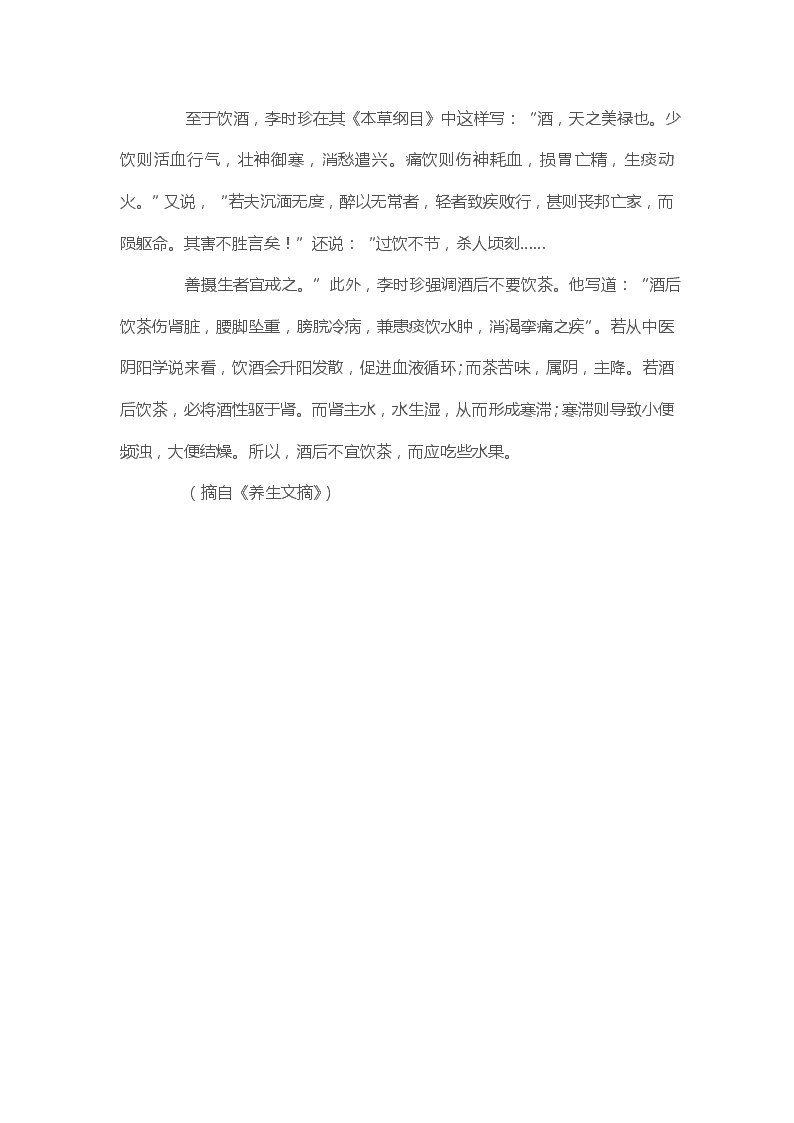 至于饮酒，李时珍在其《本草纲目》中这样写：“酒，天之美禄也。少饮则活血行气，壮神御寒，消愁遣兴。痛饮则伤神耗血，损胃亡精，生痰动火。”又说，“若夫沉湎无度，醉以无常者，轻者致疾败行，甚则丧邦亡家，而陨躯命。其害不胜言矣！”还说：“过饮不节，杀人顷刻……

善摄生者宜戒之。”此外，李时珍强调酒后不要饮茶。他写道：“酒后饮茶伤肾脏，腰脚坠重，膀胱冷病，兼患痰饮水肿，消渴挛痛之疾”。若从中医阴阳学说来看，饮酒会升阳发散，促进血液循环；而茶苦味，属阴，主降。若酒后饮茶，必将酒性驱于肾。而肾主水，水生湿，从而形成寒滞；寒滞则导致小便频浊，大便结燥。所以，酒后不宜饮茶，而应吃些水果。

（摘自《养生文摘》）